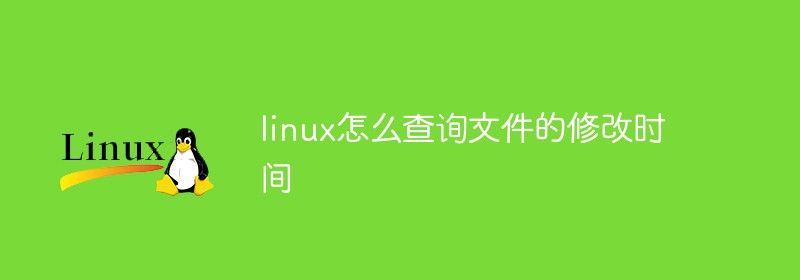 Linux

linux怎么查询文件的修改时间